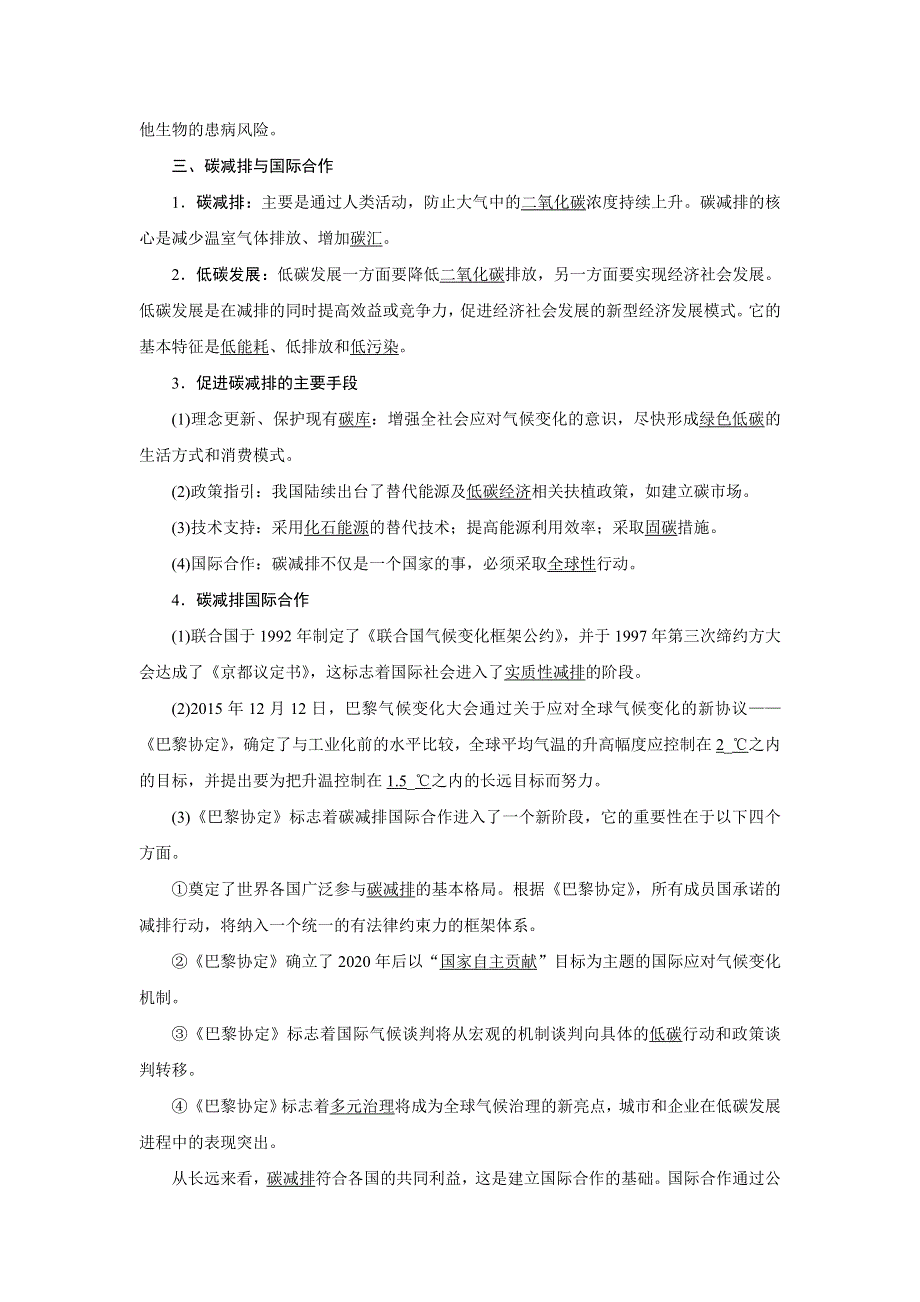 他生物的患病风险。

三、碳减排与国际合作

1．碳减排：主要是通过人类活动，防止大气中的二氧化碳浓度持续上升。碳减排的核心是减少温室气体排放、增加碳汇。

2．低碳发展：低碳发展一方面要降低二氧化碳排放，另一方面要实现经济社会发展。低碳发展是在减排的同时提高效益或竞争力，促进经济社会发展的新型经济发展模式。它的基本特征是低能耗、低排放和低污染。

3．促进碳减排的主要手段

(1)理念更新、保护现有碳库：增强全社会应对气候变化的意识，尽快形成绿色低碳的生活方式和消费模式。

(2)政策指引：我国陆续出台了替代能源及低碳经济相关扶植政策，如建立碳市场。

(3)技术支持：采用化石能源的替代技术；提高能源利用效率；采取固碳措施。

(4)国际合作：碳减排不仅是一个国家的事，必须采取全球性行动。

4．碳减排国际合作

(1)联合国于 1992 年制定了《联合国气候变化框架公约》，并于 1997 年第三次缔约方大会达成了《京都议定书》，这标志着国际社会进入了实质性减排的阶段。

(2)2015 年 12 月 12 日，巴黎气候变化大会通过关于应对全球气候变化的新协议——《巴黎协定》，确定了与工业化前的水平比较，全球平均气温的升高幅度应控制在 2 ℃之内的目标，并提出要为把升温控制在 1.5 ℃之内的长远目标而努力。

(3)《巴黎协定》标志着碳减排国际合作进入了一个新阶段，它的重要性在于以下四个方面。

①奠定了世界各国广泛参与碳减排的基本格局。根据《巴黎协定》，所有成员国承诺的减排行动，将纳入一个统一的有法律约束力的框架体系。

②《巴黎协定》确立了 2020 年后以“国家自主贡献”目标为主题的国际应对气候变化机制。

③《巴黎协定》标志着国际气候谈判将从宏观的机制谈判向具体的低碳行动和政策谈判转移。

④《巴黎协定》标志着多元治理将成为全球气候治理的新亮点，城市和企业在低碳发展进程中的表现突出。

从长远来看，碳减排符合各国的共同利益，这是建立国际合作的基础。国际合作通过公